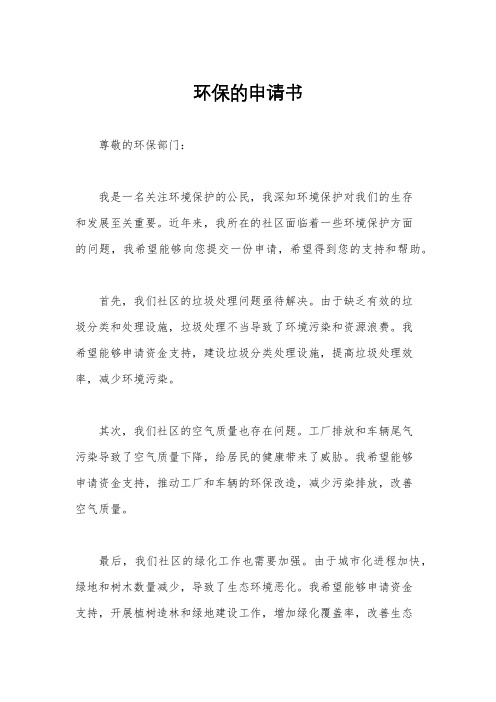 环保的申请书

尊敬的环保部门：

我是一名关注环境保护的公民，我深知环境保护对我们的生存和发展至关重要。近年来，我所在的社区面临着一些环境保护方面的问题，我希望能够向您提交一份申请，希望得到您的支持和帮助。

首先，我们社区的垃圾处理问题亟待解决。由于缺乏有效的垃圾分类和处理设施，垃圾处理不当导致了环境污染和资源浪费。我希望能够申请资金支持，建设垃圾分类处理设施，提高垃圾处理效率，减少环境污染。

其次，我们社区的空气质量也存在问题。工厂排放和车辆尾气污染导致了空气质量下降，给居民的健康带来了威胁。我希望能够申请资金支持，推动工厂和车辆的环保改造，减少污染排放，改善空气质量。

最后，我们社区的绿化工作也需要加强。由于城市化进程加快，绿地和树木数量减少，导致了生态环境恶化。我希望能够申请资金支持，开展植树造林和绿地建设工作，增加绿化覆盖率，改善生态